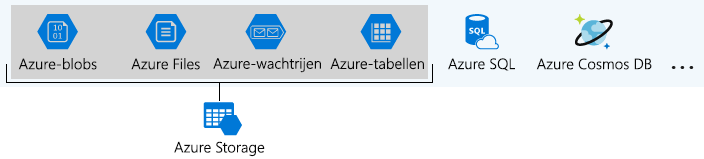 10
01

Azure-blobs

Azure Files

Azure-wachtrijen

Azure-tabellen

SQL

Azure SQL

Azure Cosmos DB

...

Azure Storage